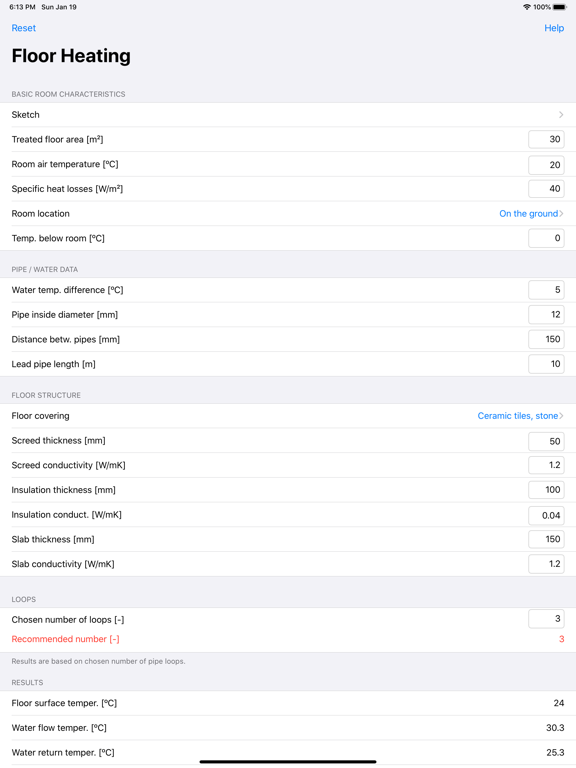 6:13 PM Sun Jan 19
100%

Reset
Help

Floor Heating

BASIC ROOM CHARACTERISTICS

Sketch

Treated floor area [m²] 30

Room air temperature [ºC] 20

Specific heat losses [W/m²] 40

Room location On the ground

Temp. below room [ºC] 0

PIPE / WATER DATA

Water temp. difference [ºC] 5

Pipe inside diameter [mm] 12

Distance betw. pipes [mm] 150

Lead pipe length [m] 10

FLOOR STRUCTURE

Floor covering Ceramic tiles, stone

Screed thickness [mm] 50

Screed conductivity [W/mK] 1.2

Insulation thickness [mm] 100

Insulation conduct. [W/mK] 0.04

Slab thickness [mm] 150

Slab conductivity [W/mK] 1.2

LOOPS

Chosen number of loops [-] 3

Recommended number [-] 3

Results are based on chosen number of pipe loops.

RESULTS

Floor surface temper. [ºC] 24

Water flow temper. [ºC] 30.3

Water return temper. [ºC] 25.3